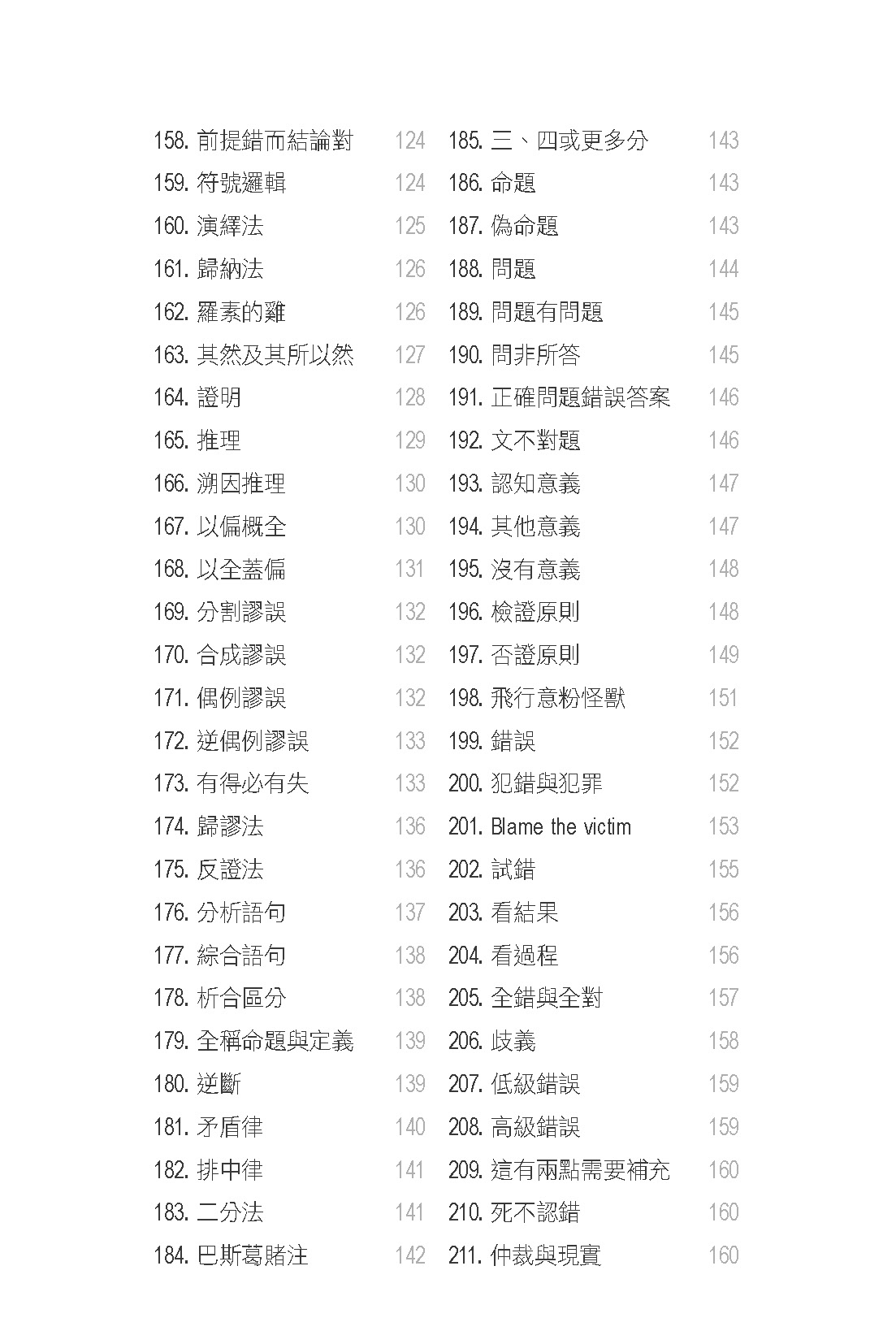 158. 前提錯而結論對 124
159. 符號邏輯 124
160. 演繹法 125
161. 歸納法 126
162. 羅素的雞 126
163. 其然及其所以然 127
164. 證明 128
165. 推理 129
166. 溯因推理 130
167. 以偏概全 130
168. 以全蓋偏 131
169. 分割謬誤 132
170. 合成謬誤 132
171. 偶例謬誤 132
172. 逆偶例謬誤 133
173. 有得必有失 133
174. 歸謬法 136
175. 反證法 136
176. 分析語句 137
177. 綜合語句 138
178. 析合區分 138
179. 全稱命題與定義 139
180. 逆斷 139
181. 矛盾律 140
182. 排中律 141
183. 二分法 141
184. 巴斯葛賭注 142

185. 三、四或更多分 143
186. 命題 143
187. 偽命題 143
188. 問題 144
189. 問題有問題 145
190. 問非所答 145
191. 正確問題錯誤答案 146
192. 文不對題 146
193. 認知意義 147
194. 其他意義 147
195. 沒有意義 148
196. 檢證原則 148
197. 否證原則 149
198. 飛行意粉怪獸 151
199. 錯誤 152
200. 犯錯與犯罪 152
201. Blame the victim 153
202. 試錯 155
203. 看結果 156
204. 看過程 156
205. 全錯與全對 157
206. 歧義 158
207. 低級錯誤 159
208. 高級錯誤 159
209. 這有兩點需要補充 160
210. 死不認錯 160
211. 仲裁與現實 160